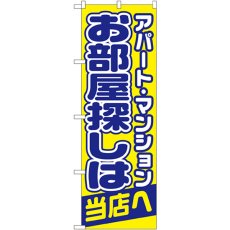 アパート・マンション
お部屋探しは
当店へ